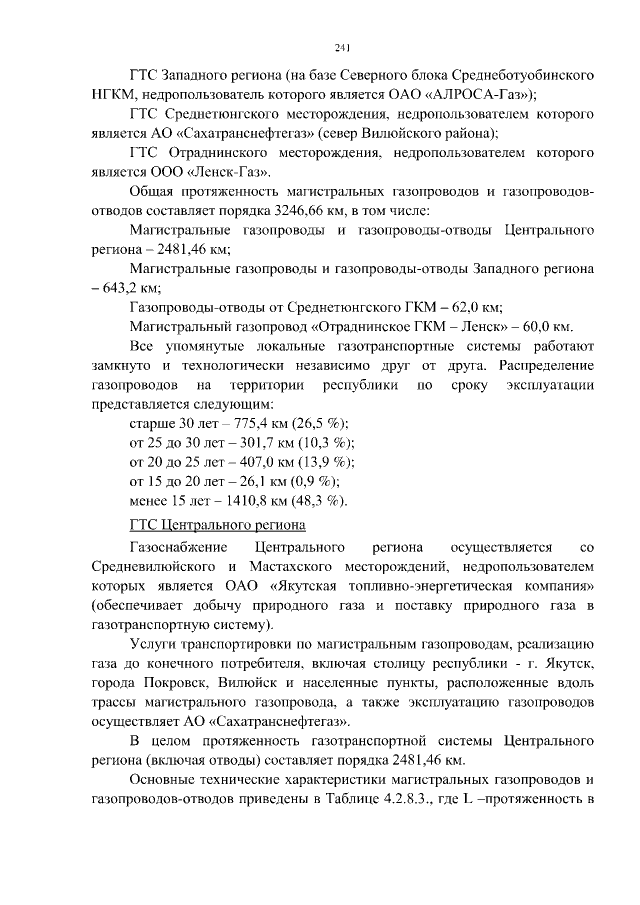 241

ГТС Западного региона (на базе Северного блока Среднеботуобинского НГКМ, недропользователь которого является ОАО «АЛРОСА-Газ»);

ГТС Среднетюнгского месторождения, недропользователем которого является АО «Сахатранснефтегаз» (север Вилюйского района);

ГТС Отраднинского месторождения, недропользователем которого является ООО «Ленск-Газ».

Общая протяженность магистральных газопроводов и газопроводов-отводов составляет порядка 3246,66 км, в том числе:

Магистральные газопроводы и газопроводы-отводы Центрального региона – 2481,46 км;

Магистральные газопроводы и газопроводы-отводы Западного региона – 643,2 км;

Газопроводы-отводы от Среднетюнгского ГКМ – 62,0 км;

Магистральный газопровод «Отраднинское ГКМ – Ленск» – 60,0 км.

Все упомянутые локальные газотранспортные системы работают замкнуто и технологически независимо друг от друга. Распределение газопроводов на территории республики по сроку эксплуатации представляется следующим:

старше 30 лет – 775,4 км (26,5 %);

от 25 до 30 лет – 301,7 км (10,3 %);

от 20 до 25 лет – 407,0 км (13,9 %);

от 15 до 20 лет – 26,1 км (0,9 %);

менее 15 лет – 1410,8 км (48,3 %).

ГТС Центрального региона

Газоснабжение Центрального региона осуществляется со Средневилюйского и Мастахского месторождений, недропользователем которых является ОАО «Якутская топливно-энергетическая компания» (обеспечивает добычу природного газа и поставку природного газа в газотранспортную систему).

Услуги транспортировки по магистральным газопроводам, реализацию газа до конечного потребителя, включая столицу республики - г. Якутск, города Покровск, Вилюйск и населенные пункты, расположенные вдоль трассы магистрального газопровода, а также эксплуатацию газопроводов осуществляет АО «Сахатранснефтегаз».

В целом протяженность газотранспортной системы Центрального региона (включая отводы) составляет порядка 2481,46 км.

Основные технические характеристики магистральных газопроводов и газопроводов-отводов приведены в Таблице 4.2.8.3., где L –протяженность в